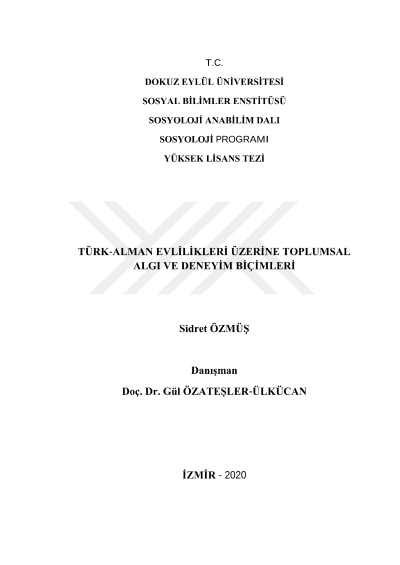 T.C.

DOKUZ EYLÜL ÜNİVERSİTESİ

SOSYAL BİLİMLER ENSTİTÜSÜ

SOSYOLOJİ ANABİLİM DALI

SOSYOLOJİ PROGRAMI

YÜKSEK LİSANS TEZİ

TÜRK-ALMAN EVLİLİKLERİ ÜZERİNE TOPLUMSAL ALGI VE DENEYİM BİÇİMLERİ

Sidret ÖZMÜŞ

Danışman

Doç. Dr. Gül ÖZATEŞLER-ÜLKÜCAN

İZMİR - 2020